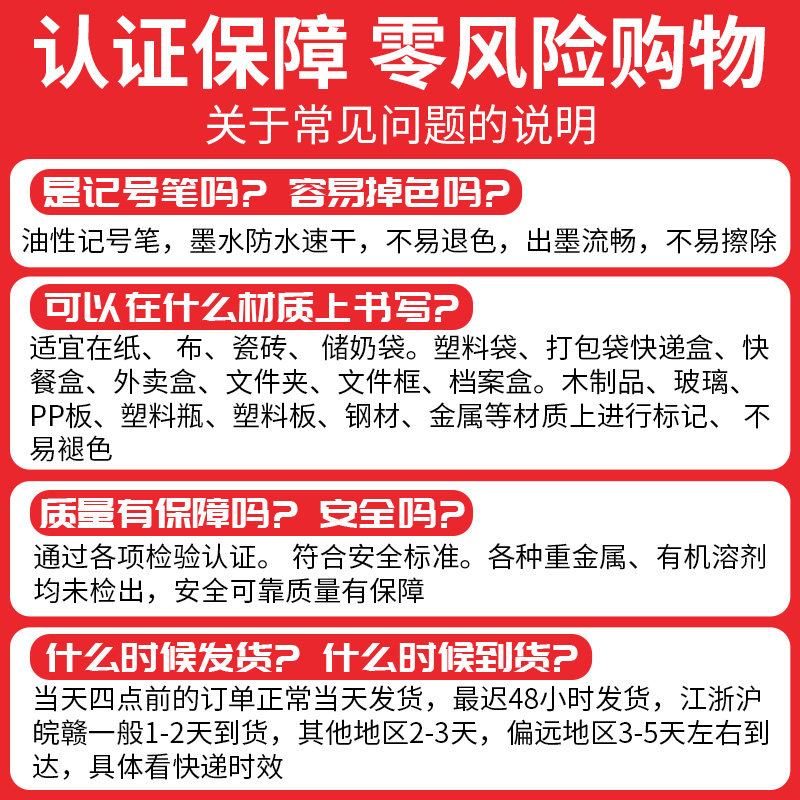 认证保障 零风险购物

关于常见问题的说明

是记号笔吗？容易掉色吗？

油性记号笔，墨水防水速干，不易退色，出墨流畅，不易擦除

可以在什么材质上书写？

适宜在纸、布、瓷砖、储奶袋。塑料袋、打包袋快递盒、快餐盒、外卖盒、文件夹、文件框、档案盒。木制品、玻璃、PP板、塑料瓶、塑料板、钢材、金属等材质上进行标记、不易褪色

质量有保障吗？安全吗？

通过各项检验认证。符合安全标准。各种重金属、有机溶剂均未检出，安全可靠质量有保障

什么时候发货？什么时候到货？

当天四点前的订单正常当天发货，最迟48小时发货，江浙沪皖赣一般1-2天到货，其他地区2-3天，偏远地区3-5天左右到达，具体看快递时效